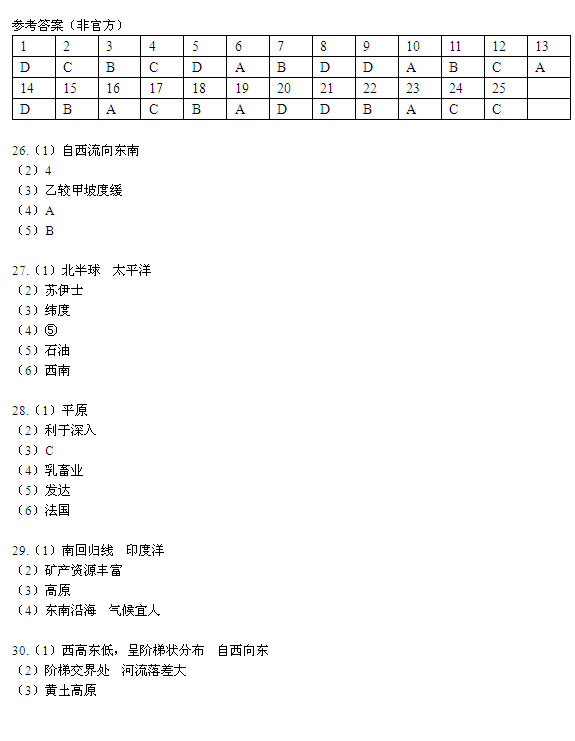 参考答案（非官方）

| 1 | 2 | 3 | 4 | 5 | 6 | 7 | 8 | 9 | 10 | 11 | 12 | 13 |
|---|---|---|---|---|---|---|---|---|---|---|---|---|
| D | C | B | C | D | A | B | D | D | A | B | C | A |
| 14 | 15 | 16 | 17 | 18 | 19 | 20 | 21 | 22 | 23 | 24 | 25 | |
| D | B | A | C | B | A | D | D | B | A | C | C | |

26.（1）自西流向东南
（2）4
（3）乙较甲坡度缓
（4）A
（5）B

27.（1）北半球　太平洋
（2）苏伊士
（3）纬度
（4）⑤
（5）石油
（6）西南

28.（1）平原
（2）利于深入
（3）C
（4）乳畜业
（5）发达
（6）法国

29.（1）南回归线　印度洋
（2）矿产资源丰富
（3）高原
（4）东南沿海　气候宜人

30.（1）西高东低，呈阶梯状分布　自西向东
（2）阶梯交界处　河流落差大
（3）黄土高原